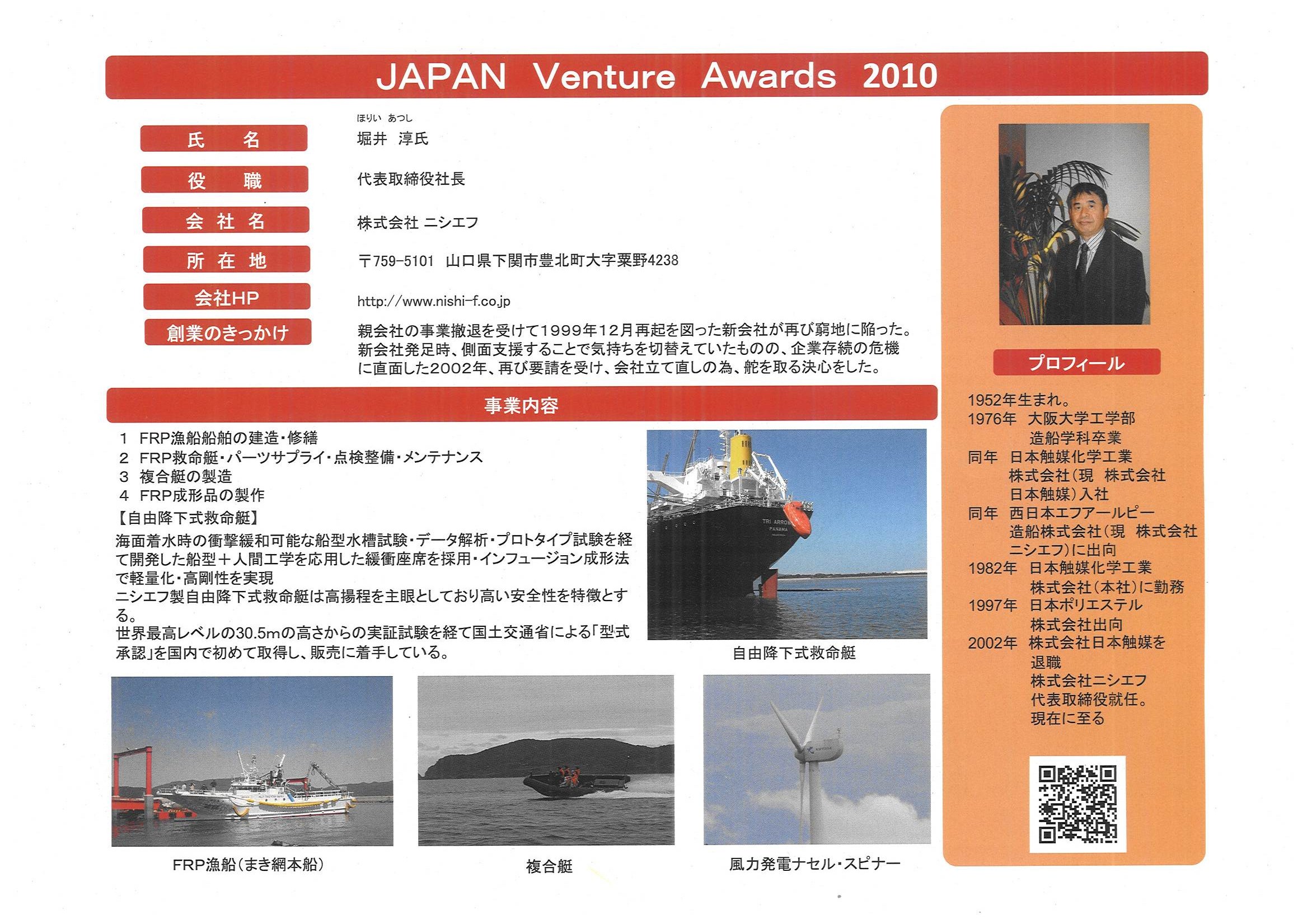 JAPAN Venture Awards 2010

氏　名
ほりい　あつし
堀井　淳氏

役　職
代表取締役社長

会社名
株式会社 ニシエフ

所在地
〒759-5101　山口県下関市豊北町大字粟野4238

会社HP
http://www.nishi-f.co.jp

創業のきっかけ
親会社の事業撤退を受けて1999年12月再起を図った新会社が再び窮地に陥った。新会社発足時、側面支援することで気持ちを切替えていたものの、企業存続の危機に直面した2002年、再び要請を受け、会社立て直しの為、舵を取る決心をした。

事業内容

1　FRP漁船船舶の建造・修繕
2　FRP救命艇・パーツサプライ・点検整備・メンテナンス
3　複合艇の製造
4　FRP成形品の製作
【自由降下式救命艇】
海面着水時の衝撃緩和可能な船型水槽試験・データ解析・プロトタイプ試験を経て開発した船型＋人間工学を応用した緩衝座席を採用・インフュージョン成形法で軽量化・高剛性を実現
ニシエフ製自由降下式救命艇は高揚程を主眼としており高い安全性を特徴とする。
世界最高レベルの30.5mの高さからの実証試験を経て国土交通省による「型式承認」を国内で初めて取得し、販売に着手している。

TRI ARROW
PANAMA

自由降下式救命艇

FRP漁船（まき網本船）

複合艇

風力発電ナセル・スピナー

プロフィール

1952年生まれ。
1976年　大阪大学工学部造船学科卒業
同年　日本触媒化学工業株式会社（現　株式会社日本触媒）入社
同年　西日本エフアールピー造船株式会社（現　株式会社ニシエフ）に出向
1982年　日本触媒化学工業株式会社（本社）に勤務
1997年　日本ポリエステル株式会社出向
2002年　株式会社日本触媒を退職
株式会社ニシエフ代表取締役就任。
現在に至る